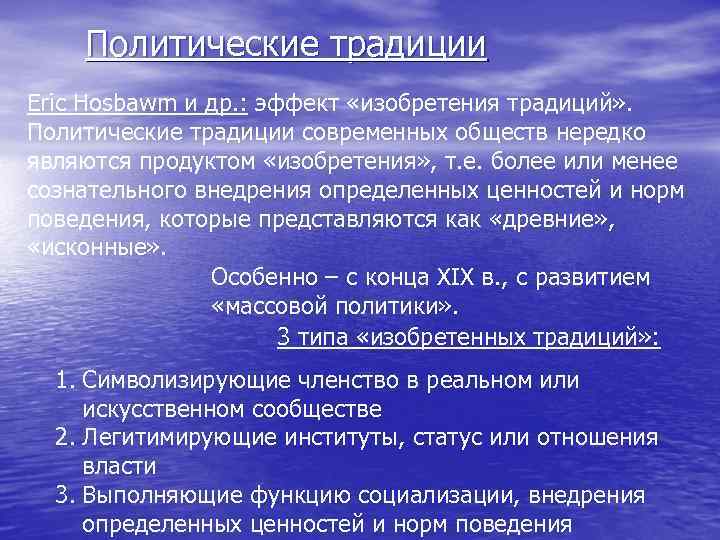 Политические традиции

Eric Hosbawm и др.: эффект «изобретения традиций». Политические традиции современных обществ нередко являются продуктом «изобретения», т.е. более или менее сознательного внедрения определенных ценностей и норм поведения, которые представляются как «древние», «исконные».

Особенно – с конца XIX в., с развитием «массовой политики».

3 типа «изобретенных традиций»:

1. Символизирующие членство в реальном или искусственном сообществе
2. Легитимирующие институты, статус или отношения власти
3. Выполняющие функцию социализации, внедрения определенных ценностей и норм поведения